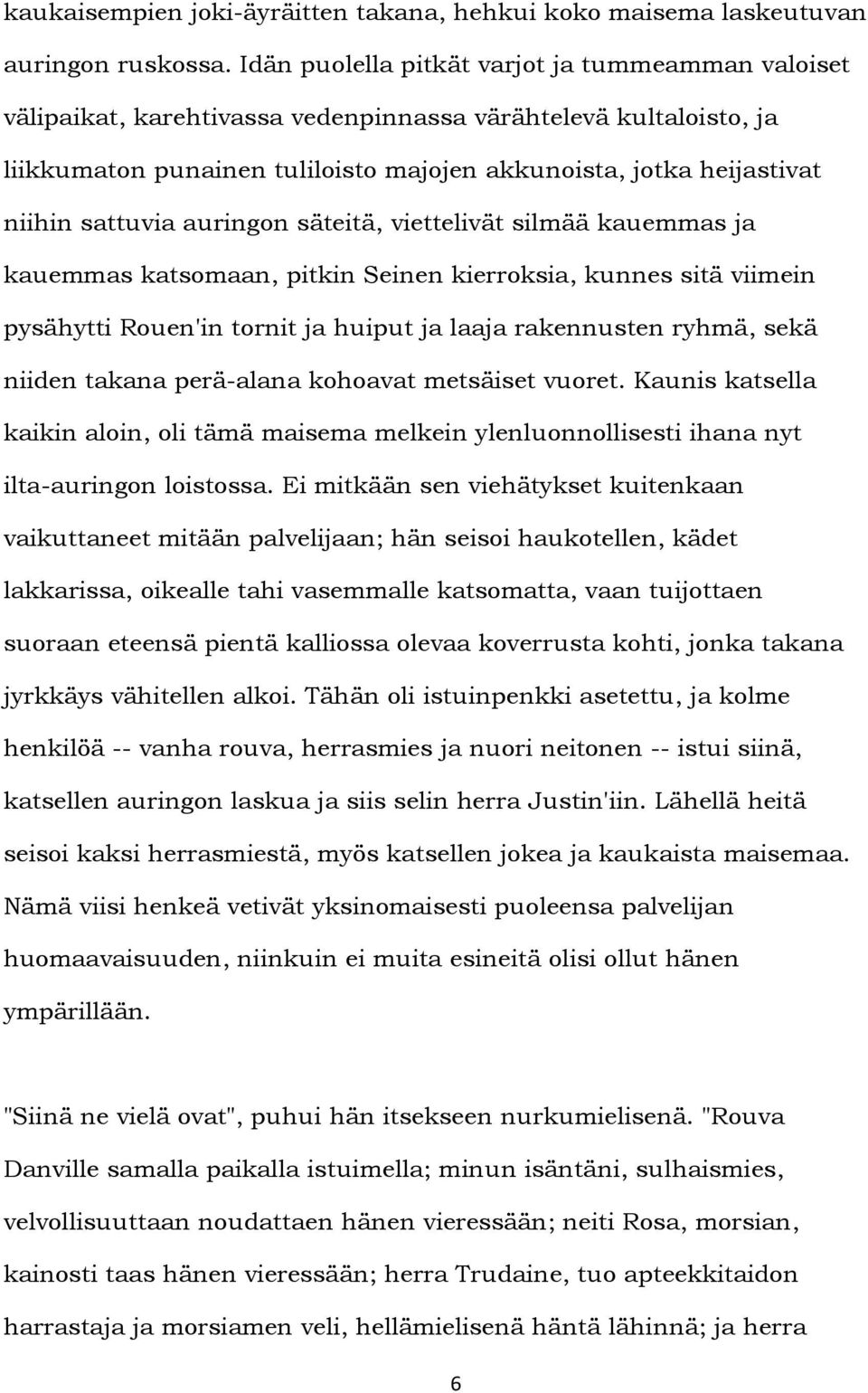 kaukaisempien joki-äyräitten takana, hehkui koko maisema laskeutuvan auringon ruskossa. Idän puolella pitkät varjot ja tummeamman valoiset välipaikat, karehtivassa vedenpinnassa värähtelevä kultaloisto, ja liikkumaton punainen tuliloisto majojen akkunoista, jotka heijastivat niihin sattuvia auringon säteitä, viettelivät silmää kauemmas ja kauemmas katsomaan, pitkin Seinen kierroksia, kunnes sitä viimein pysähytti Rouen'in tornit ja huiput ja laaja rakennusten ryhmä, sekä niiden takana perä-alana kohoavat metsäiset vuoret. Kaunis katsella kaikin aloin, oli tämä maisema melkein ylenluonnollisesti ihana nyt ilta-auringon loistossa. Ei mitkään sen viehätykset kuitenkaan vaikuttaneet mitään palvelijaan; hän seisoi haukotellen, kädet lakkarissa, oikealle tahi vasemmalle katsomatta, vaan tuijottaen suoraan eteensä pientä kalliossa olevaa koverrusta kohti, jonka takana jyrkkäys vähitellen alkoi. Tähän oli istuinpenkki asetettu, ja kolme henkilöä -- vanha rouva, herrasmies ja nuori neitonen -- istui siinä, katsellen auringon laskua ja siis selin herra Justin'iin. Lähellä heitä seisoi kaksi herrasmiestä, myös katsellen jokea ja kaukaista maisemaa. Nämä viisi henkeä vetivät yksinomaisesti puoleensa palvelijan huomaavaisuuden, niinkuin ei muita esineitä olisi ollut hänen ympärillään.

"Siinä ne vielä ovat", puhui hän itsekseen nurkumielisenä. "Rouva Danville samalla paikalla istuimella; minun isäntäni, sulhaismies, velvollisuuttaan noudattaen hänen vieressään; neiti Rosa, morsian, kainosti taas hänen vieressään; herra Trudaine, tuo apteekkitaidon harrastaja ja morsiamen veli, hellämielisenä häntä lähinnä; ja herra

6